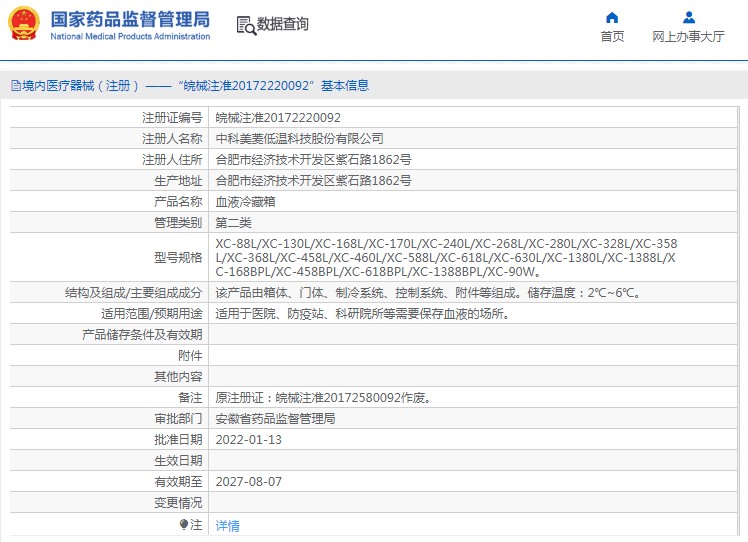 国家药品监督管理局
National Medical Products Administration

数据查询

首页

网上办事大厅

境内医疗器械（注册）——“皖械注准20172220092”基本信息

| 注册证编号 | 皖械注准20172220092 |
|---|---|
| 注册人名称 | 中科美菱低温科技股份有限公司 |
| 注册人住所 | 合肥市经济技术开发区紫石路1862号 |
| 生产地址 | 合肥市经济技术开发区紫石路1862号 |
| 产品名称 | 血液冷藏箱 |
| 管理类别 | 第二类 |
| 型号规格 | XC-88L/XC-130L/XC-168L/XC-170L/XC-240L/XC-268L/XC-280L/XC-328L/XC-358L/XC-368L/XC-458L/XC-460L/XC-588L/XC-618L/XC-630L/XC-1380L/XC-1388L/XC-168BPL/XC-458BPL/XC-618BPL/XC-1388BPL/XC-90W。 |
| 结构及组成/主要组成成分 | 该产品由箱体、门体、制冷系统、控制系统、附件等组成。储存温度：2℃~6℃。 |
| 适用范围/预期用途 | 适用于医院、防疫站、科研院所等需要保存血液的场所。 |
| 产品储存条件及有效期 | |
| 附件 | |
| 其他内容 | |
| 备注 | 原注册证：皖械注准20172580092作废。 |
| 审批部门 | 安徽省药品监督管理局 |
| 批准日期 | 2022-01-13 |
| 生效日期 | |
| 有效期至 | 2027-08-07 |
| 变更情况 | |
| 注 | 详情 |